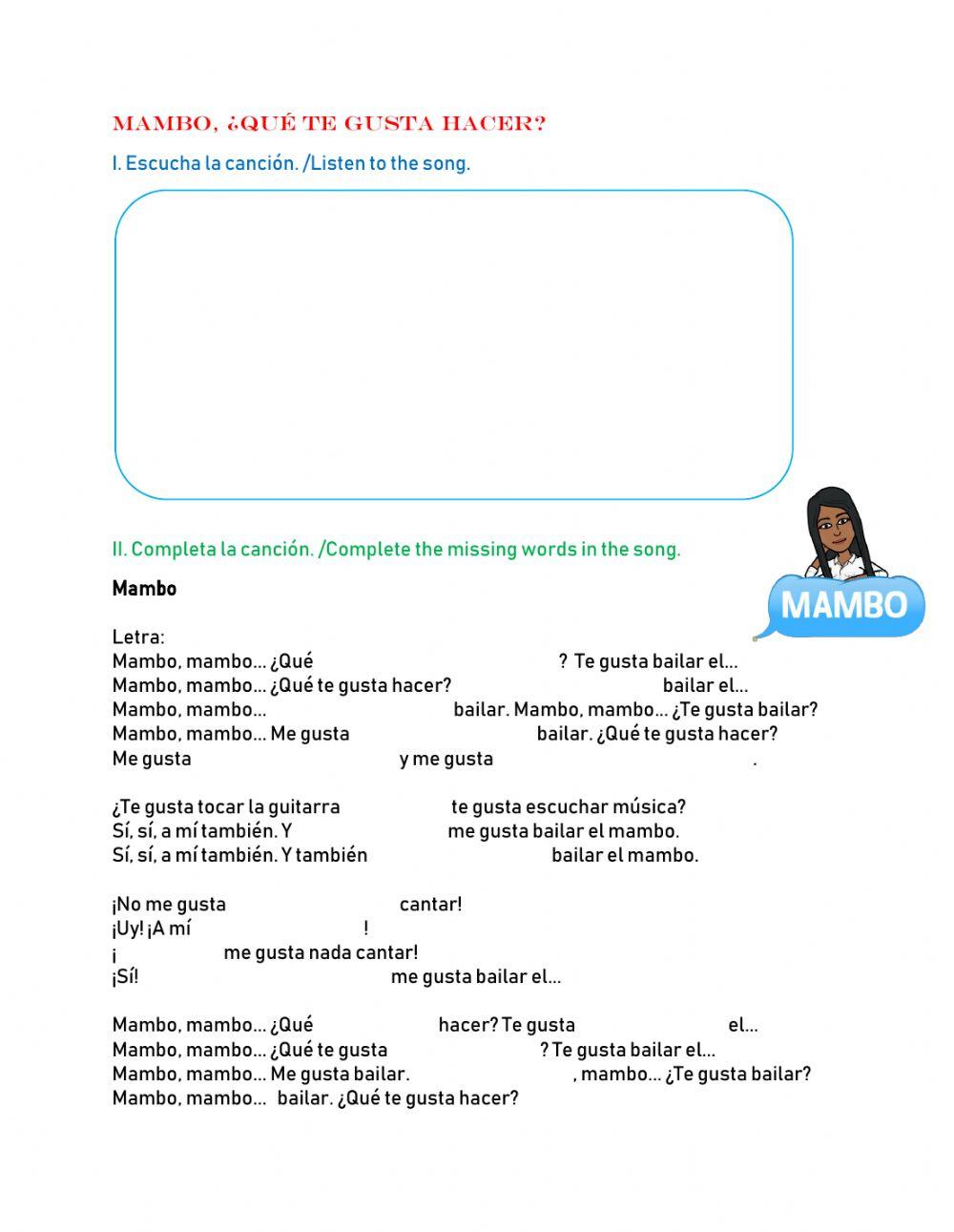 MAMBO, ¿QUÉ TE GUSTA HACER?

I. Escucha la canción. /Listen to the song.

II. Completa la canción. /Complete the missing words in the song.

MAMBO

Mambo

Letra:
Mambo, mambo... ¿Qué ? Te gusta bailar el...
Mambo, mambo... ¿Qué te gusta hacer? bailar el...
Mambo, mambo... bailar. Mambo, mambo... ¿Te gusta bailar?
Mambo, mambo... Me gusta bailar. ¿Qué te gusta hacer?
Me gusta y me gusta .

¿Te gusta tocar la guitarra te gusta escuchar música?
Sí, sí, a mí también. Y me gusta bailar el mambo.
Sí, sí, a mí también. Y también bailar el mambo.

¡No me gusta cantar!
¡Uy! ¡A mí !
¡ me gusta nada cantar!
¡Sí! me gusta bailar el...

Mambo, mambo... ¿Qué hacer? Te gusta el...
Mambo, mambo... ¿Qué te gusta ? Te gusta bailar el...
Mambo, mambo... Me gusta bailar. , mambo... ¿Te gusta bailar?
Mambo, mambo... bailar. ¿Qué te gusta hacer?